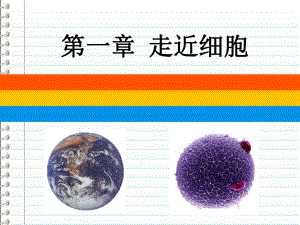 第一章 走近细胞